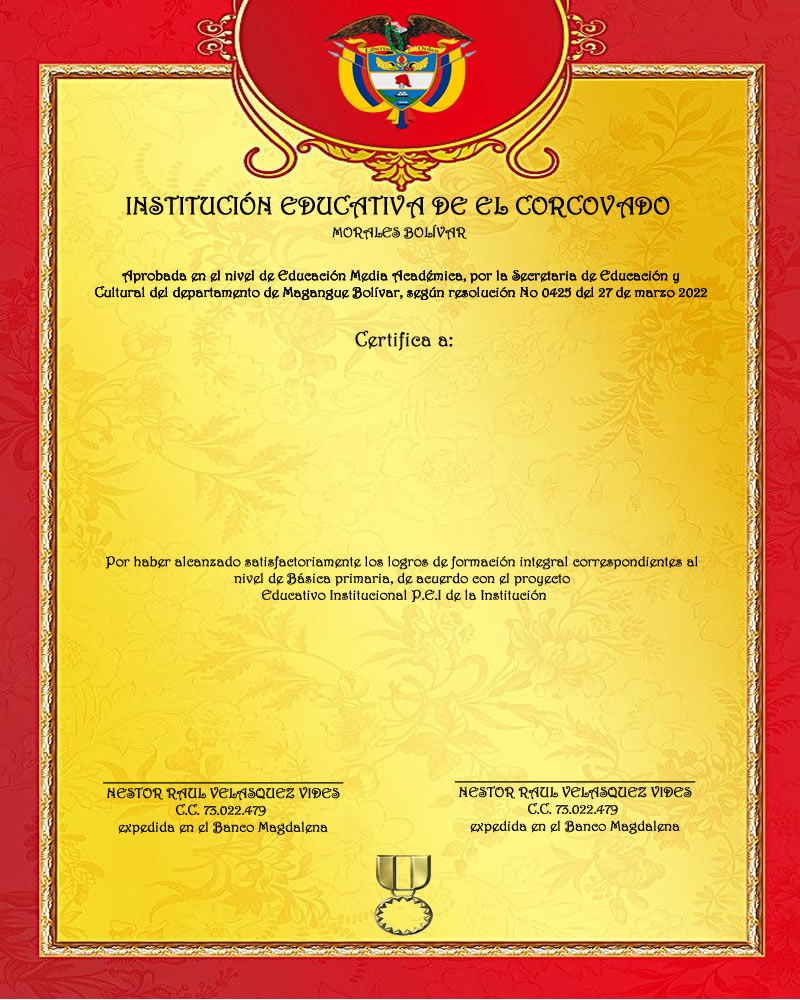 Libertad y Orden

INSTITUCIÓN EDUCATIVA DE EL CORCOVADO
MORALES BOLÍVAR

Aprobada en el nivel de Educación Media Académica, por la Secretaria de Educación y Cultural del departamento de Magangue Bolívar, según resolución No 0425 del 27 de marzo 2022

Certifica a:

Por haber alcanzado satisfactoriamente los logros de formación integral correspondientes al nivel de Básica primaria, de acuerdo con el proyecto Educativo Institucional P.E.I de la Institución

NESTOR RAUL VELASQUEZ VIDES
C.C. 73.022.479
expedida en el Banco Magdalena

NESTOR RAUL VELASQUEZ VIDES
C.C. 73.022.479
expedida en el Banco Magdalena